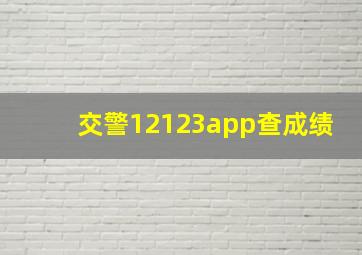 交警12123app查成绩